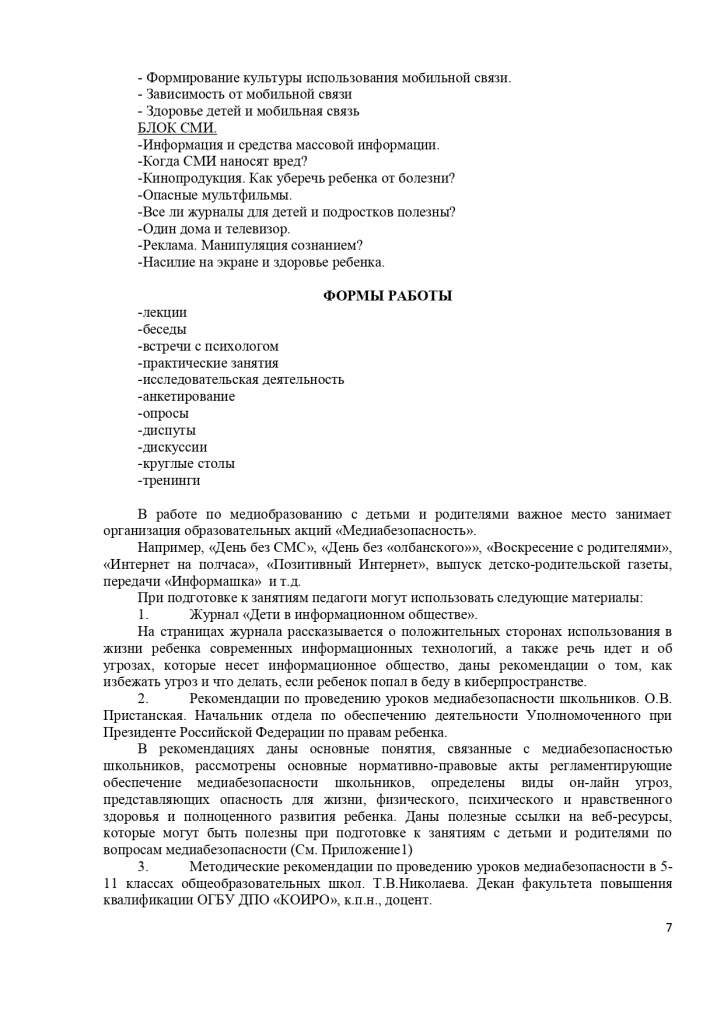 - Формирование культуры использования мобильной связи.
- Зависимость от мобильной связи
- Здоровье детей и мобильная связь
БЛОК СМИ.
-Информация и средства массовой информации.
-Когда СМИ наносят вред?
-Кинопродукция. Как уберечь ребенка от болезни?
-Опасные мультфильмы.
-Все ли журналы для детей и подростков полезны?
-Один дома и телевизор.
-Реклама. Манипуляция сознанием?
-Насилие на экране и здоровье ребенка.

ФОРМЫ РАБОТЫ

-лекции
-беседы
-встречи с психологом
-практические занятия
-исследовательская деятельность
-анкетирование
-опросы
-диспуты
-дискуссии
-круглые столы
-тренинги

В работе по медиобразованию с детьми и родителями важное место занимает организация образовательных акций «Медиабезопасность».

Например, «День без СМС», «День без «олбанского»», «Воскресение с родителями», «Интернет на полчаса», «Позитивный Интернет», выпуск детско-родительской газеты, передачи «Информашка» и т.д.

При подготовке к занятиям педагоги могут использовать следующие материалы:

1. Журнал «Дети в информационном обществе».

На страницах журнала рассказывается о положительных сторонах использования в жизни ребенка современных информационных технологий, а также речь идет и об угрозах, которые несет информационное общество, даны рекомендации о том, как избежать угроз и что делать, если ребенок попал в беду в киберпространстве.

2. Рекомендации по проведению уроков медиабезопасности школьников. О.В. Пристанская. Начальник отдела по обеспечению деятельности Уполномоченного при Президенте Российской Федерации по правам ребенка.

В рекомендациях даны основные понятия, связанные с медиабезопасностью школьников, рассмотрены основные нормативно-правовые акты регламентирующие обеспечение медиабезопасности школьников, определены виды он-лайн угроз, представляющих опасность для жизни, физического, психического и нравственного здоровья и полноценного развития ребенка. Даны полезные ссылки на веб-ресурсы, которые могут быть полезны при подготовке к занятиям с детьми и родителями по вопросам медиабезопасности (См. Приложение1)

3. Методические рекомендации по проведению уроков медиабезопасности в 5-11 классах общеобразовательных школ. Т.В.Николаева. Декан факультета повышения квалификации ОГБУ ДПО «КОИРО», к.п.н., доцент.

7